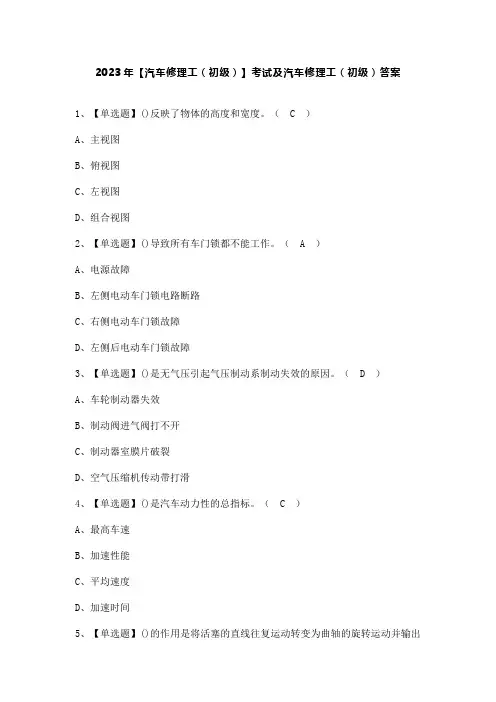 2023年【汽车修理工（初级）】考试及汽车修理工（初级）答案

1、【单选题】()反映了物体的高度和宽度。（ C ）

A、主视图

B、俯视图

C、左视图

D、组合视图

2、【单选题】()导致所有车门锁都不能工作。（ A ）

A、电源故障

B、左侧电动车门锁电路断路

C、右侧电动车门锁故障

D、左侧后电动车门锁故障

3、【单选题】()是无气压引起气压制动系制动失效的原因。（ D ）

A、车轮制动器失效

B、制动阀进气阀打不开

C、制动器室膜片破裂

D、空气压缩机传动带打滑

4、【单选题】()是汽车动力性的总指标。（ C ）

A、最高车速

B、加速性能

C、平均速度

D、加速时间

5、【单选题】()的作用是将活塞的直线往复运动转变为曲轴的旋转运动并输出